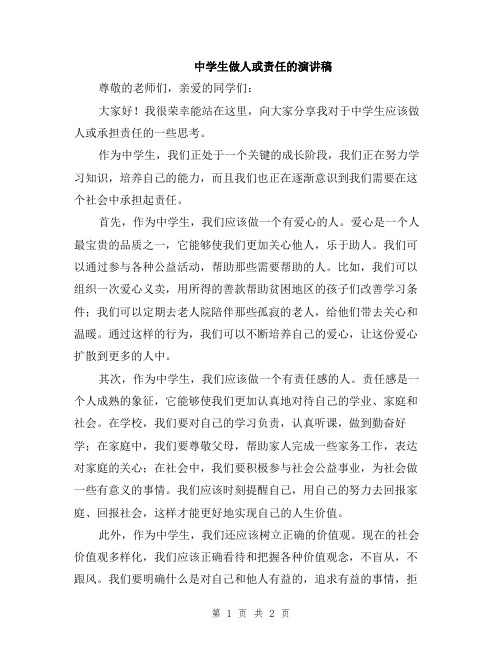 中学生做人或责任的演讲稿

尊敬的老师们，亲爱的同学们：

大家好！我很荣幸能站在这里，向大家分享我对于中学生应该做人或承担责任的一些思考。

作为中学生，我们正处于一个关键的成长阶段，我们正在努力学习知识，培养自己的能力，而且我们也正在逐渐意识到我们需要在这个社会中承担起责任。

首先，作为中学生，我们应该做一个有爱心的人。爱心是一个人最宝贵的品质之一，它能够使我们更加关心他人，乐于助人。我们可以通过参与各种公益活动，帮助那些需要帮助的人。比如，我们可以组织一次爱心义卖，用所得的善款帮助贫困地区的孩子们改善学习条件；我们可以定期去老人院陪伴那些孤寂的老人，给他们带去关心和温暖。通过这样的行为，我们可以不断培养自己的爱心，让这份爱心扩散到更多的人中。

其次，作为中学生，我们应该做一个有责任感的人。责任感是一个人成熟的象征，它能够使我们更加认真地对待自己的学业、家庭和社会。在学校，我们要对自己的学习负责，认真听课，做到勤奋好学；在家庭中，我们要尊敬父母，帮助家人完成一些家务工作，表达对家庭的关心；在社会中，我们要积极参与社会公益事业，为社会做一些有意义的事情。我们应该时刻提醒自己，用自己的努力去回报家庭、回报社会，这样才能更好地实现自己的人生价值。

此外，作为中学生，我们还应该树立正确的价值观。现在的社会价值观多样化，我们应该正确看待和把握各种价值观念，不盲从，不跟风。我们要明确什么是对自己和他人有益的，追求有益的事情，拒

第 1 页 共 2 页